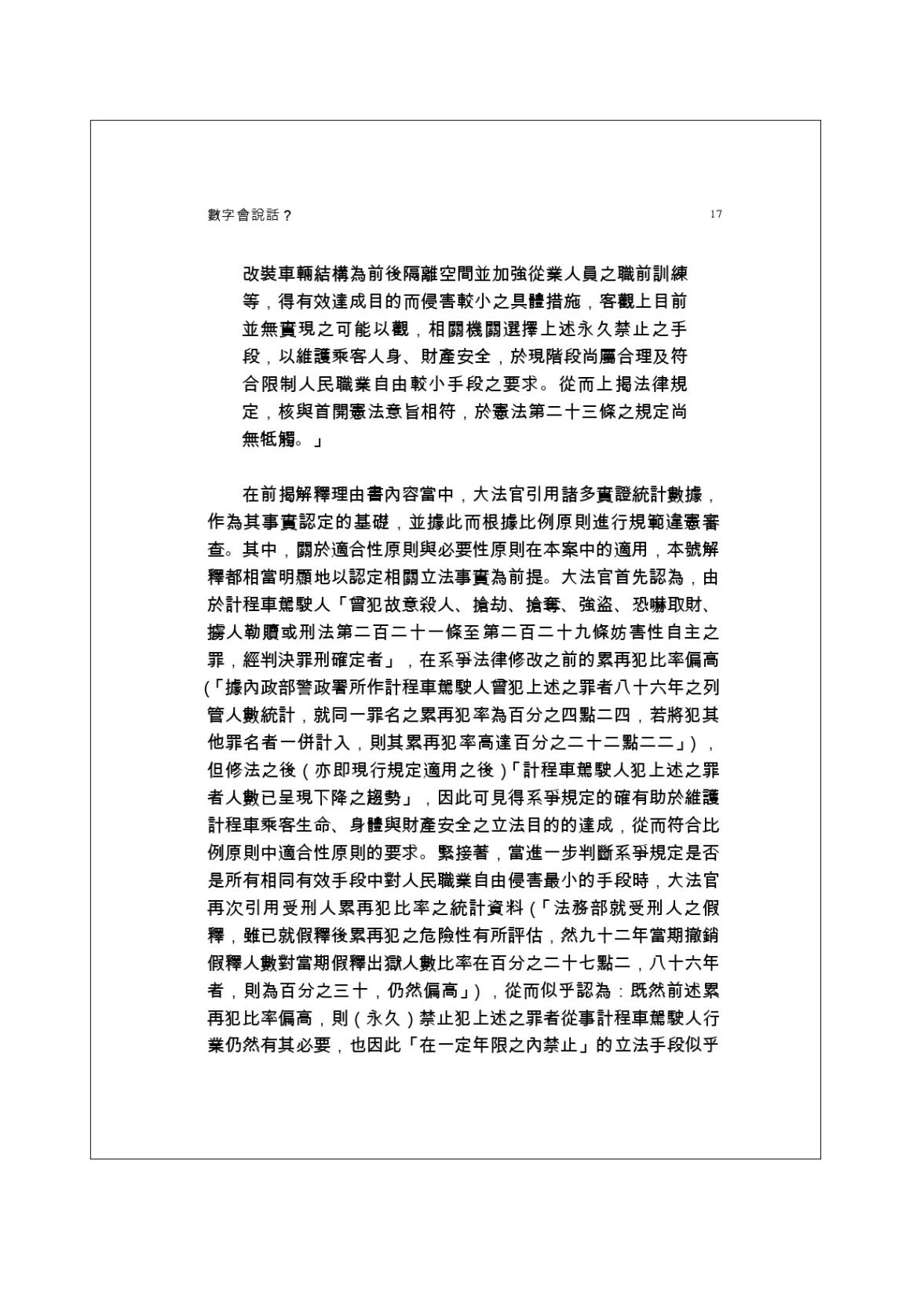 數字會說話？ 17

改裝車輛結構為前後隔離空間並加強從業人員之職前訓練等，得有效達成目的而侵害較小之具體措施，客觀上目前並無實現之可能以觀，相關機關選擇上述永久禁止之手段，以維護乘客人身、財產安全，於現階段尚屬合理及符合限制人民職業自由較小手段之要求。從而上揭法律規定，核與首開憲法意旨相符，於憲法第二十三條之規定尚無牴觸。」

在前揭解釋理由書內容當中，大法官引用諸多實證統計數據，作為其事實認定的基礎，並據此而根據比例原則進行規範違憲審查。其中，關於適合性原則與必要性原則在本案中的適用，本號解釋都相當明顯地以認定相關立法事實為前提。大法官首先認為，由於計程車駕駛人「曾犯故意殺人、搶劫、搶奪、強盜、恐嚇取財、擄人勒贖或刑法第二百二十一條至第二百二十九條妨害性自主之罪，經判決罪刑確定者」，在系爭法律修改之前的累再犯比率偏高（「據內政部警政署所作計程車駕駛人曾犯上述之罪者八十六年之列管人數統計，就同一罪名之累再犯率為百分之四點二四，若將犯其他罪名者一併計入，則其累再犯率高達百分之二十二點二二」），但修法之後（亦即現行規定適用之後）「計程車駕駛人犯上述之罪者人數已呈現下降之趨勢」，因此可見得系爭規定的確有助於維護計程車乘客生命、身體與財產安全之立法目的的達成，從而符合比例原則中適合性原則的要求。緊接著，當進一步判斷系爭規定是否是所有相同有效手段中對人民職業自由侵害最小的手段時，大法官再次引用受刑人累再犯比率之統計資料（「法務部就受刑人之假釋，雖已就假釋後累再犯之危險性有所評估，然九十二年當期撤銷假釋人數對當期假釋出獄人數比率在百分之二十七點二，八十六年者，則為百分之三十，仍然偏高」），從而似乎認為：既然前述累再犯比率偏高，則（永久）禁止犯上述之罪者從事計程車駕駛人行業仍然有其必要，也因此「在一定年限之內禁止」的立法手段似乎